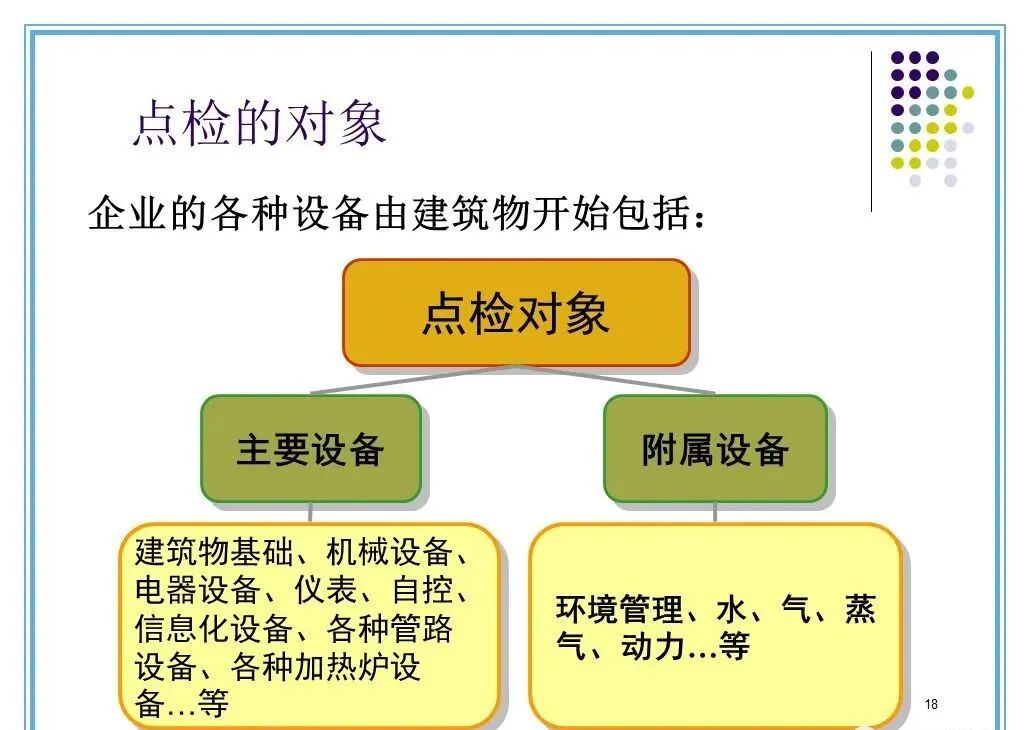 点检的对象

企业的各种设备由建筑物开始包括：

点检对象

主要设备

附属设备

建筑物基础、机械设备、电器设备、仪表、自控、信息化设备、各种管路设备、各种加热炉设备…等

环境管理、水、气、蒸气、动力…等

18